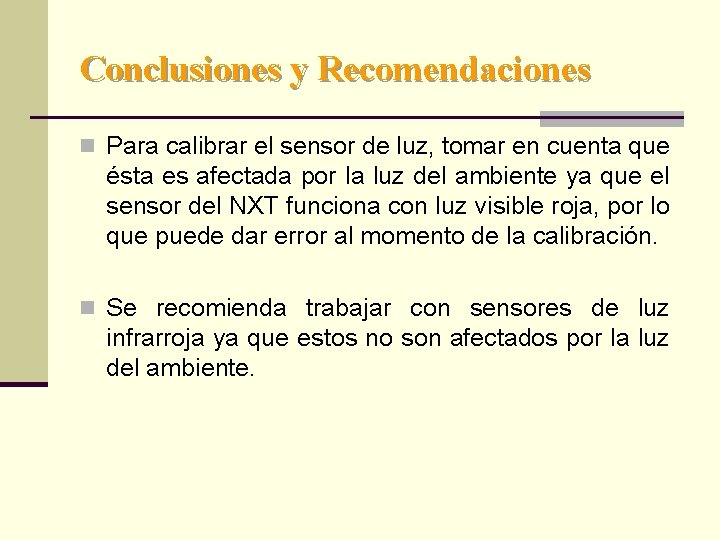 Conclusiones y Recomendaciones

Para calibrar el sensor de luz, tomar en cuenta que ésta es afectada por la luz del ambiente ya que el sensor del NXT funciona con luz visible roja, por lo que puede dar error al momento de la calibración.

Se recomienda trabajar con sensores de luz infrarroja ya que estos no son afectados por la luz del ambiente.